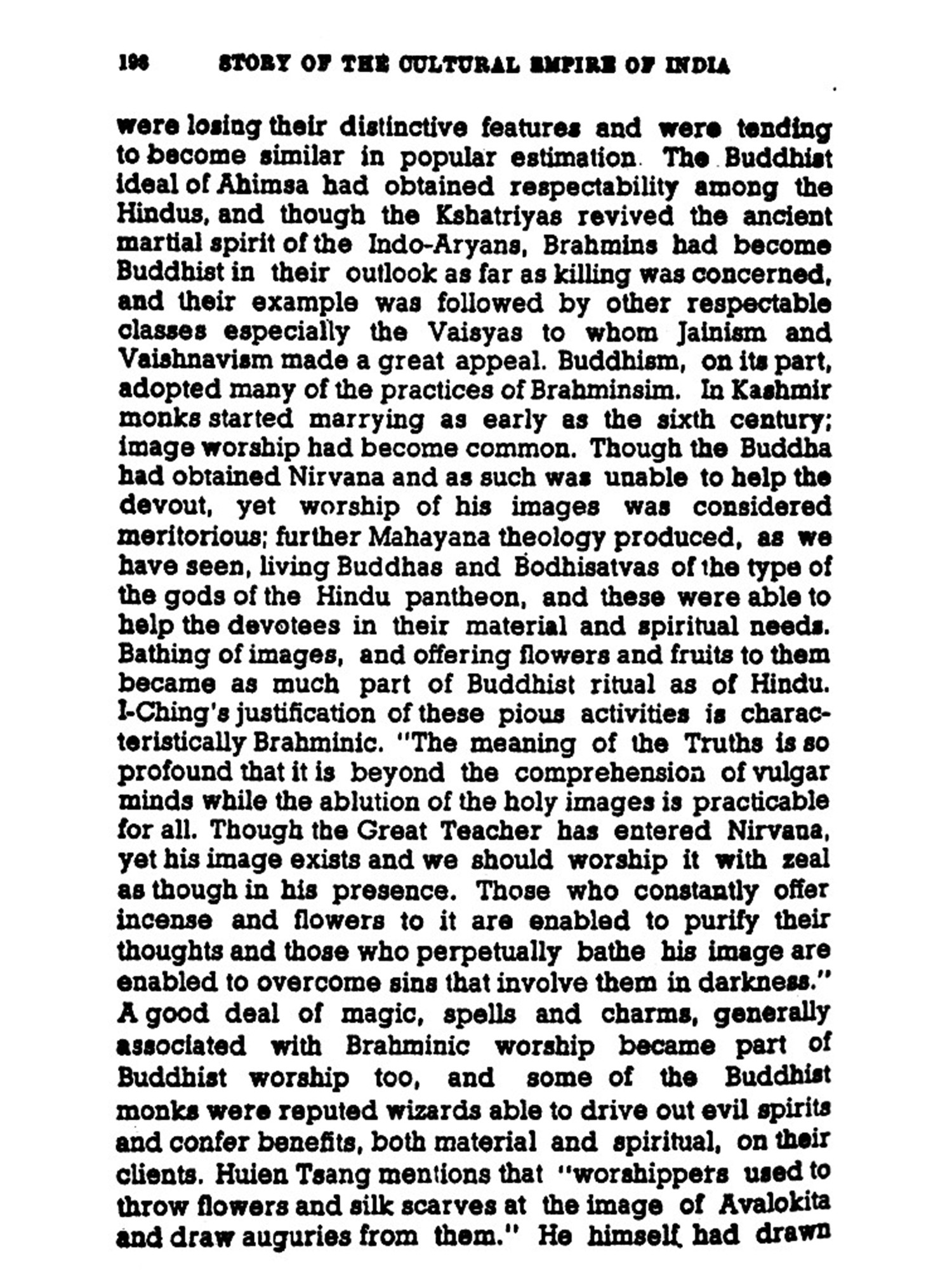 198 STORY OF THE CULTURAL EMPIRE OF INDIA

were losing their distinctive features and were tending to become similar in popular estimation. The Buddhist ideal of Ahimsa had obtained respectability among the Hindus, and though the Kshatriyas revived the ancient martial spirit of the Indo-Aryans, Brahmins had become Buddhist in their outlook as far as killing was concerned, and their example was followed by other respectable classes especially the Vaisyas to whom Jainism and Vaishnavism made a great appeal. Buddhism, on its part, adopted many of the practices of Brahminsim. In Kashmir monks started marrying as early as the sixth century; image worship had become common. Though the Buddha had obtained Nirvana and as such was unable to help the devout, yet worship of his images was considered meritorious; further Mahayana theology produced, as we have seen, living Buddhas and Bodhisatvas of the type of the gods of the Hindu pantheon, and these were able to help the devotees in their material and spiritual needs. Bathing of images, and offering flowers and fruits to them became as much part of Buddhist ritual as of Hindu. I-Ching's justification of these pious activities is characteristically Brahminic. "The meaning of the Truths is so profound that it is beyond the comprehension of vulgar minds while the ablution of the holy images is practicable for all. Though the Great Teacher has entered Nirvana, yet his image exists and we should worship it with zeal as though in his presence. Those who constantly offer incense and flowers to it are enabled to purify their thoughts and those who perpetually bathe his image are enabled to overcome sins that involve them in darkness." A good deal of magic, spells and charms, generally associated with Brahminic worship became part of Buddhist worship too, and some of the Buddhist monks were reputed wizards able to drive out evil spirits and confer benefits, both material and spiritual, on their clients. Huien Tsang mentions that "worshippers used to throw flowers and silk scarves at the image of Avalokita and draw auguries from them." He himself had drawn